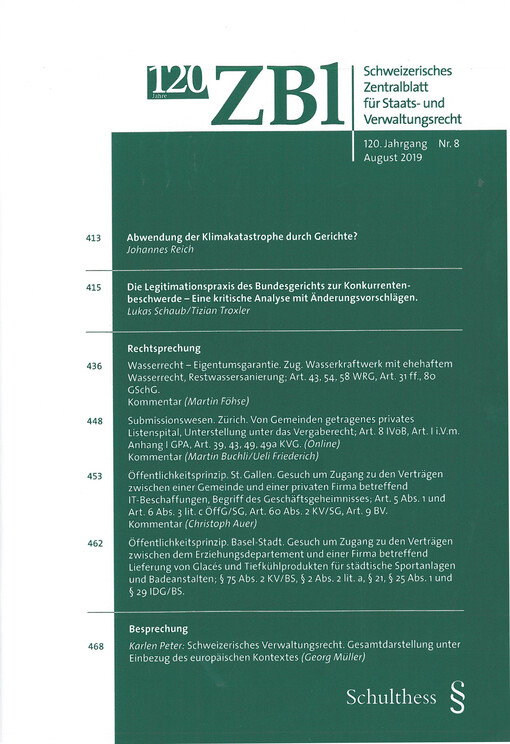 120 Jahre ZBl

Schweizerisches Zentralblatt für Staats- und Verwaltungsrecht

120. Jahrgang Nr. 8
August 2019

413 Abwendung der Klimakatastrophe durch Gerichte?
Johannes Reich

415 Die Legitimationspraxis des Bundesgerichts zur Konkurrentenbeschwerde – Eine kritische Analyse mit Änderungsvorschlägen.
Lukas Schaub/Tizian Troxler

Rechtsprechung

436 Wasserrecht – Eigentumsgarantie. Zug. Wasserkraftwerk mit ehehaftem Wasserrecht, Restwassersanierung; Art. 43, 54, 58 WRG, Art. 31 ff., 80 GSchG.
Kommentar (Martin Föhse)

448 Submissionswesen. Zürich. Von Gemeinden getragenes privates Listenspital, Unterstellung unter das Vergaberecht; Art. 8 IVoB, Art. I i.V.m. Anhang I GPA, Art. 39, 43, 49, 49a KVG. (Online)
Kommentar (Martin Buchli/Ueli Friederich)

453 Öffentlichkeitsprinzip. St. Gallen. Gesuch um Zugang zu den Verträgen zwischen einer Gemeinde und einer privaten Firma betreffend IT-Beschaffungen, Begriff des Geschäftsgeheimnisses; Art. 5 Abs. 1 und Art. 6 Abs. 3 lit. c ÖffG/SG, Art. 60 Abs. 2 KV/SG, Art. 9 BV.
Kommentar (Christoph Auer)

462 Öffentlichkeitsprinzip. Basel-Stadt. Gesuch um Zugang zu den Verträgen zwischen dem Erziehungsdepartement und einer Firma betreffend Lieferung von Glacés und Tiefkühlprodukten für städtische Sportanlagen und Badeanstalten; § 75 Abs. 2 KV/BS, § 2 Abs. 2 lit. a, § 21, § 25 Abs. 1 und § 29 IDG/BS.

Besprechung

468 Karlen Peter: Schweizerisches Verwaltungsrecht. Gesamtdarstellung unter Einbezug des europäischen Kontextes (Georg Müller)

Schulthess §